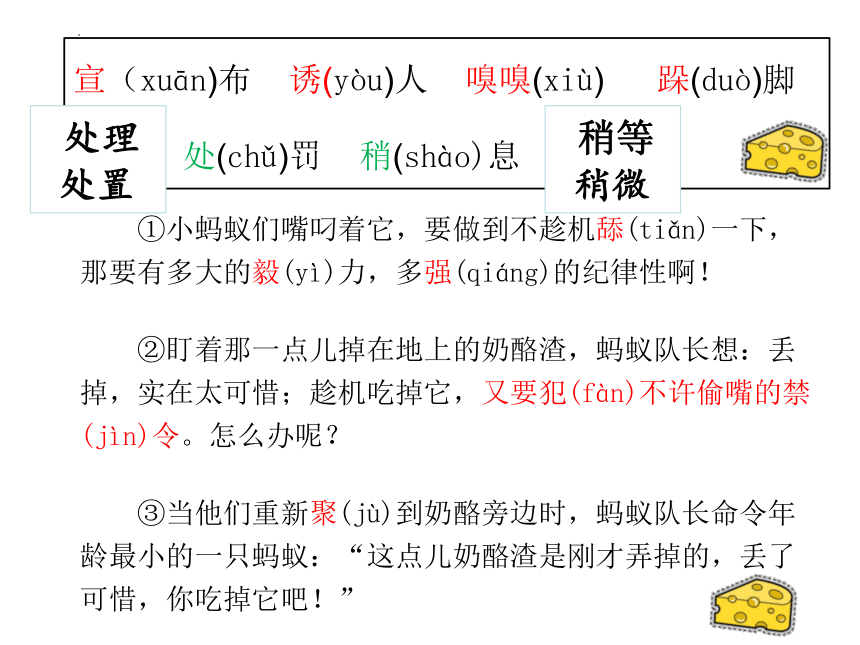 宣（xuān)布　诱(yòu)人　嗅嗅(xiù)　跺(duò)脚

处理
处置

处(chǔ)罚　稍(shào)息

稍等
稍微

①小蚂蚁们嘴叼着它，要做到不趁机舔(tiǎn)一下，那要有多大的毅(yì)力，多强(qiáng)的纪律性啊！

②盯着那一点儿掉在地上的奶酪渣，蚂蚁队长想：丢掉，实在太可惜；趁机吃掉它，又要犯(fàn)不许偷嘴的禁(jìn)令。怎么办呢？

③当他们重新聚(jù)到奶酪旁边时，蚂蚁队长命令年龄最小的一只蚂蚁：“这点儿奶酪渣是刚才弄掉的，丢了可惜，你吃掉它吧！”